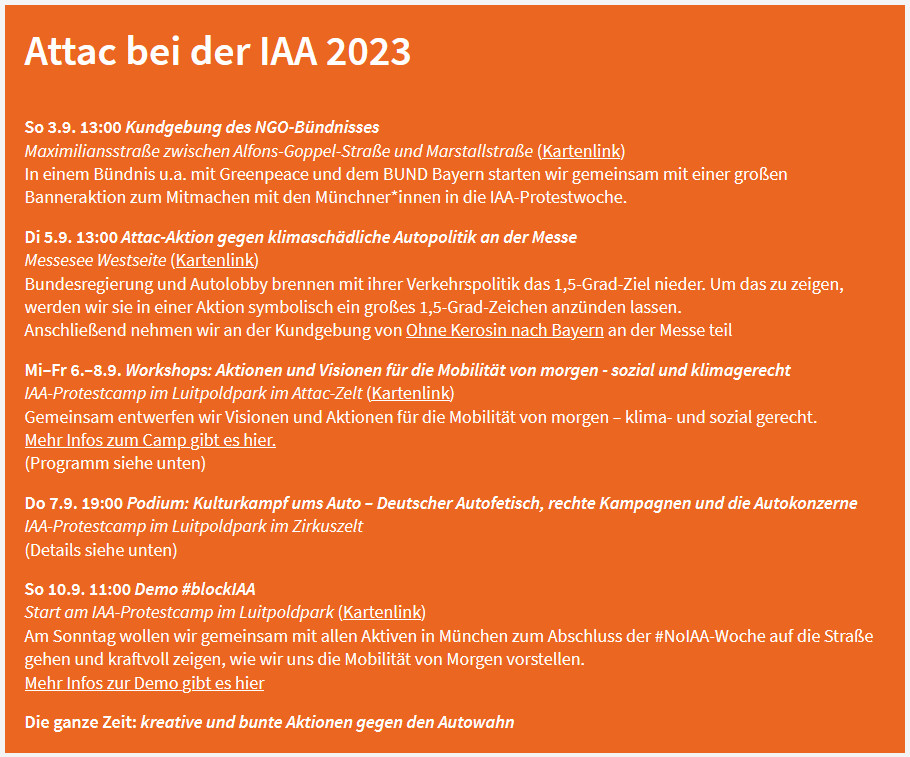 Attac bei der IAA 2023

So 3.9. 13:00 Kundgebung des NGO-Bündnisses
Maximiliansstraße zwischen Alfons-Goppel-Straße und Marstallstraße (Kartenlink)
In einem Bündnis u.a. mit Greenpeace und dem BUND Bayern starten wir gemeinsam mit einer großen Banneraktion zum Mitmachen mit den Münchner*innen in die IAA-Protestwoche.

Di 5.9. 13:00 Attac-Aktion gegen klimaschädliche Autopolitik an der Messe
Messesee Westseite (Kartenlink)
Bundesregierung und Autolobby brennen mit ihrer Verkehrspolitik das 1,5-Grad-Ziel nieder. Um das zu zeigen, werden wir sie in einer Aktion symbolisch ein großes 1,5-Grad-Zeichen anzünden lassen.
Anschließend nehmen wir an der Kundgebung von Ohne Kerosin nach Bayern an der Messe teil

Mi–Fr 6.–8.9. Workshops: Aktionen und Visionen für die Mobilität von morgen - sozial und klimagerecht
IAA-Protestcamp im Luitpoldpark im Attac-Zelt (Kartenlink)
Gemeinsam entwerfen wir Visionen und Aktionen für die Mobilität von morgen – klima- und sozial gerecht.
Mehr Infos zum Camp gibt es hier.
(Programm siehe unten)

Do 7.9. 19:00 Podium: Kulturkampf ums Auto – Deutscher Autofetisch, rechte Kampagnen und die Autokonzerne
IAA-Protestcamp im Luitpoldpark im Zirkuszelt
(Details siehe unten)

So 10.9. 11:00 Demo #blockIAA
Start am IAA-Protestcamp im Luitpoldpark (Kartenlink)
Am Sonntag wollen wir gemeinsam mit allen Aktiven in München zum Abschluss der #NoIAA-Woche auf die Straße gehen und kraftvoll zeigen, wie wir uns die Mobilität von Morgen vorstellen.
Mehr Infos zur Demo gibt es hier

Die ganze Zeit: kreative und bunte Aktionen gegen den Autowahn